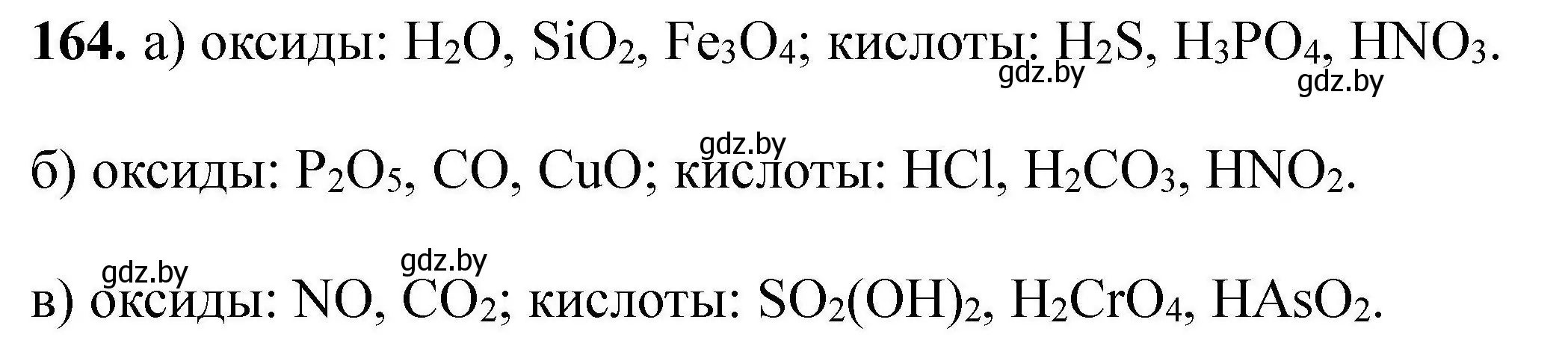 **164.** а) оксиды: $H_2O$, $SiO_2$, $Fe_3O_4$; кислоты: $H_2S$, $H_3PO_4$, $HNO_3$.
gdz.by gdz.by

gdz.by
б) оксиды: $P_2O_5$, $CO$, $CuO$; кислоты: $HCl$, $H_2CO_3$, $HNO_2$.

gdz.by gdz.by
в) оксиды: $NO$, $CO_2$; кислоты: $SO_2(OH)_2$, $H_2CrO_4$, $HAsO_2$.